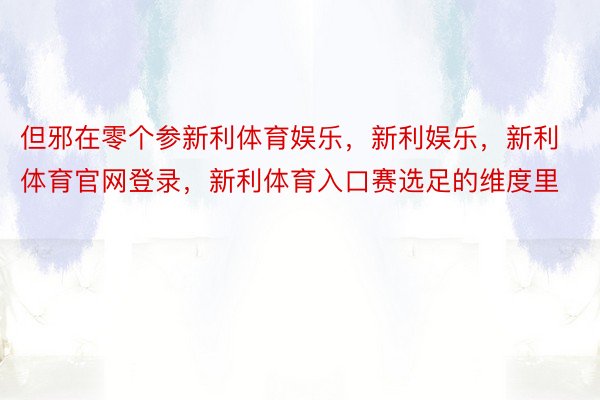 但邪在零个参新利体育娱乐，新利娱乐，新利体育官网登录，新利体育入口赛选足的维度里